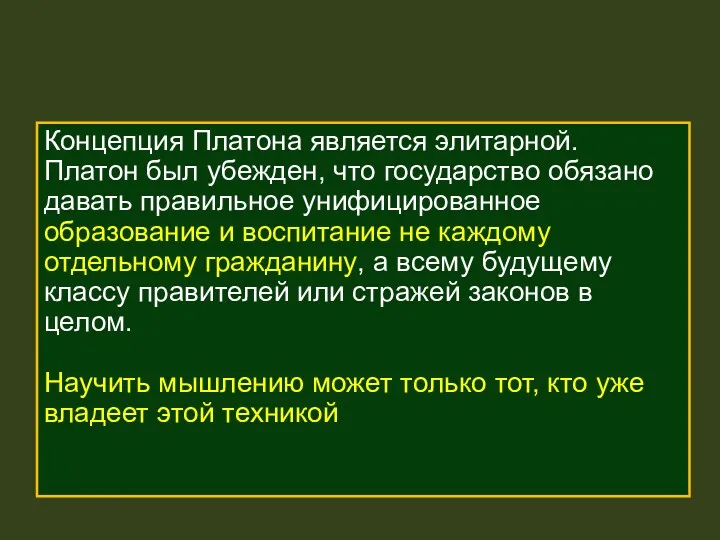 Концепция Платона является элитарной. Платон был убежден, что государство обязано давать правильное унифицированное образование и воспитание не каждому отдельному гражданину, а всему будущему классу правителей или стражей законов в целом.

Научить мышлению может только тот, кто уже владеет этой техникой